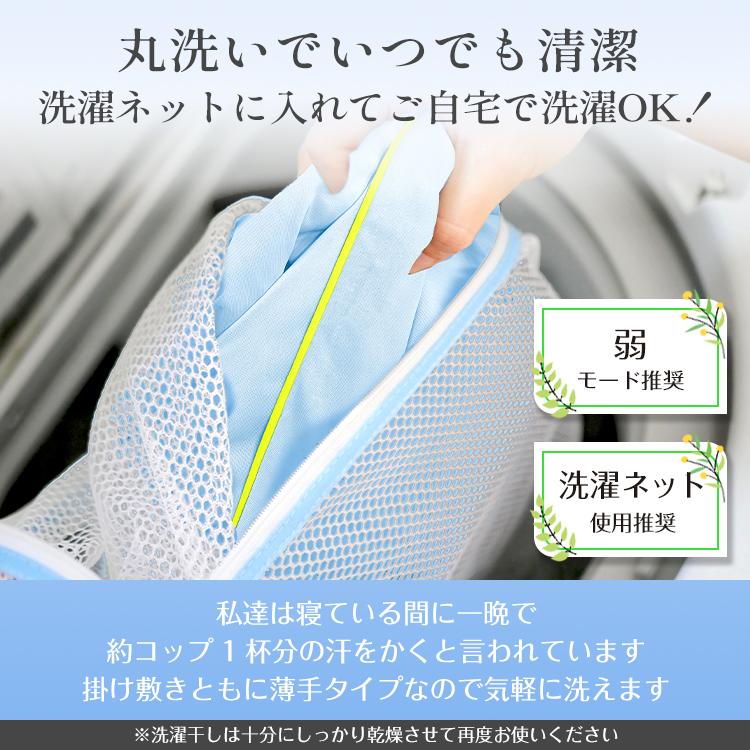 丸洗いでいつでも清潔
洗濯ネットに入れてご自宅で洗濯OK！

弱
モード推奨

洗濯ネット
使用推奨

私達は寝ている間に一晩で
約コップ１杯分の汗をかくと言われています
掛け敷きともに薄手タイプなので気軽に洗えます

※洗濯干しは十分にしっかり乾燥させて再度お使いください